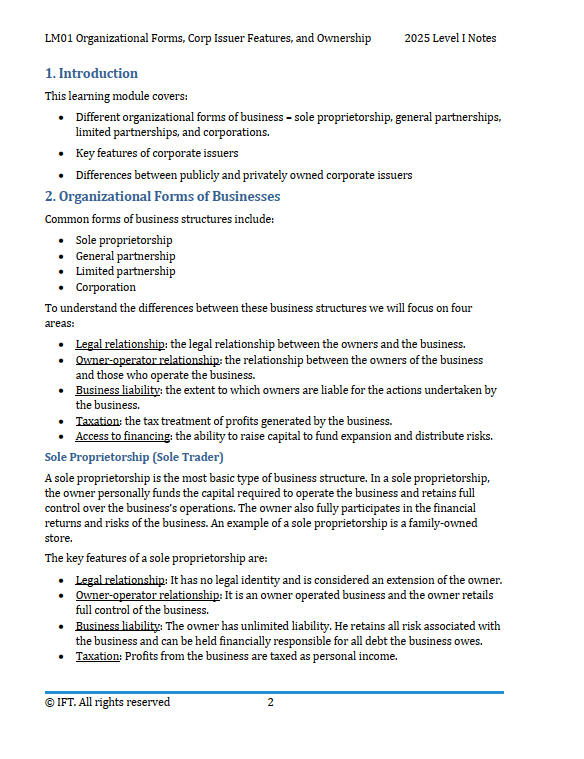 LM01 Organizational Forms, Corp Issuer Features, and Ownership 2025 Level I Notes

1. Introduction

This learning module covers:

- Different organizational forms of business – sole proprietorship, general partnerships, limited partnerships, and corporations.
- Key features of corporate issuers
- Differences between publicly and privately owned corporate issuers

2. Organizational Forms of Businesses

Common forms of business structures include:

- Sole proprietorship
- General partnership
- Limited partnership
- Corporation

To understand the differences between these business structures we will focus on four areas:

- Legal relationship: the legal relationship between the owners and the business.
- Owner-operator relationship: the relationship between the owners of the business and those who operate the business.
- Business liability: the extent to which owners are liable for the actions undertaken by the business.
- Taxation: the tax treatment of profits generated by the business.
- Access to financing: the ability to raise capital to fund expansion and distribute risks.

Sole Proprietorship (Sole Trader)

A sole proprietorship is the most basic type of business structure. In a sole proprietorship, the owner personally funds the capital required to operate the business and retains full control over the business's operations. The owner also fully participates in the financial returns and risks of the business. An example of a sole proprietorship is a family-owned store.

The key features of a sole proprietorship are:

- Legal relationship: It has no legal identity and is considered an extension of the owner.
- Owner-operator relationship: It is an owner operated business and the owner retails full control of the business.
- Business liability: The owner has unlimited liability. He retains all risk associated with the business and can be held financially responsible for all debt the business owes.
- Taxation: Profits from the business are taxed as personal income.

© IFT. All rights reserved 2